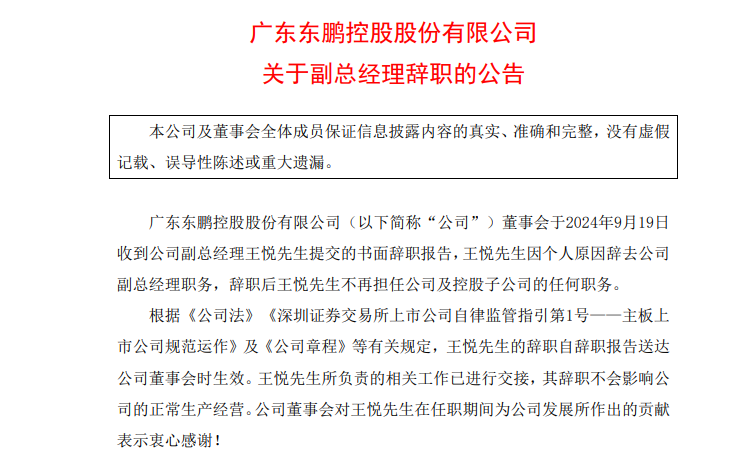 广东东鹏控股股份有限公司
关于副总经理辞职的公告

本公司及董事会全体成员保证信息披露内容的真实、准确和完整，没有虚假记载、误导性陈述或重大遗漏。

广东东鹏控股股份有限公司（以下简称“公司”）董事会于2024年9月19日收到公司副总经理王悦先生提交的书面辞职报告，王悦先生因个人原因辞去公司副总经理职务，辞职后王悦先生不再担任公司及控股子公司的任何职务。

根据《公司法》《深圳证券交易所上市公司自律监管指引第1号——主板上市公司规范运作》及《公司章程》等有关规定，王悦先生的辞职自辞职报告送达公司董事会时生效。王悦先生所负责的相关工作已进行交接，其辞职不会影响公司的正常生产经营。公司董事会对王悦先生在任职期间为公司发展所作出的贡献表示衷心感谢！